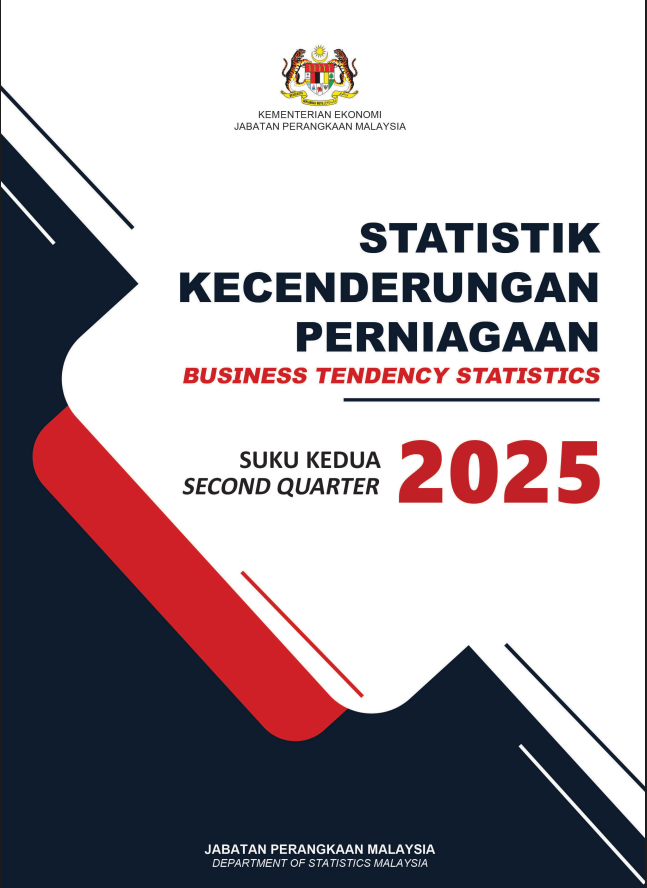 KEMENTERIAN EKONOMI
JABATAN PERANGKAAN MALAYSIA

STATISTIK KECENDERUNGAN PERNIAGAAN
BUSINESS TENDENCY STATISTICS

SUKU KEDUA
SECOND QUARTER
2025

JABATAN PERANGKAAN MALAYSIA
DEPARTMENT OF STATISTICS MALAYSIA